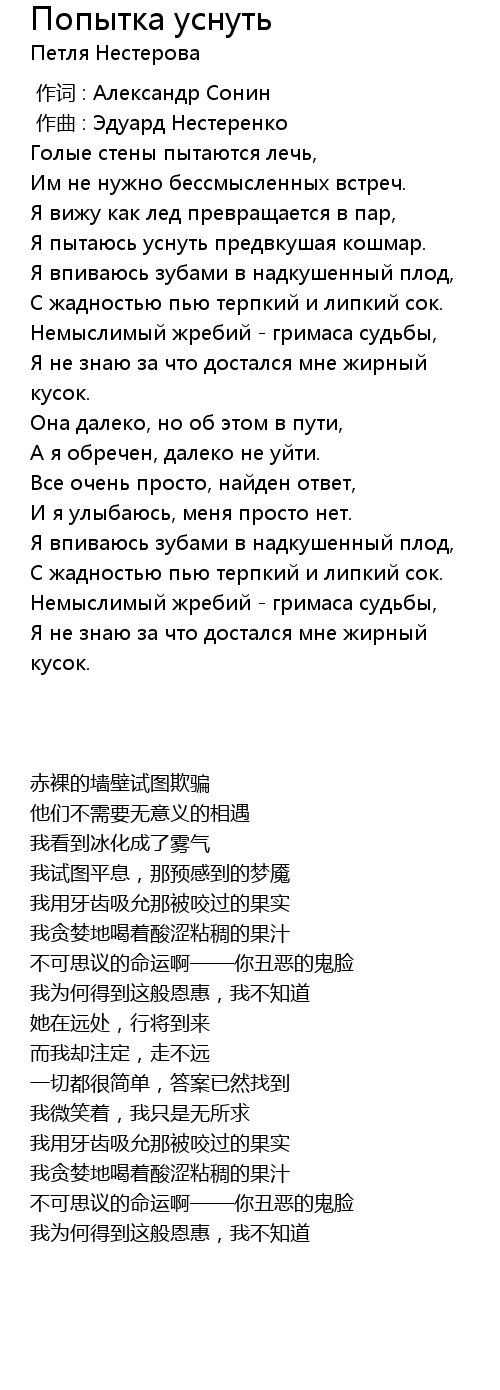 Попытка уснуть
Петля Нестерова

作词 : Александр Сонин
作曲 : Эдуард Нестеренко
Голые стены пытаются лечь,
Им не нужно бессмысленных встреч.
Я вижу как лед превращается в пар,
Я пытаюсь уснуть предвкушая кошмар.
Я впиваюсь зубами в надкушенный плод,
С жадностью пью терпкий и липкий сок.
Немыслимый жребий - гримаса судьбы,
Я не знаю за что достался мне жирный кусок.
Она далеко, но об этом в пути,
А я обречен, далеко не уйти.
Все очень просто, найден ответ,
И я улыбаюсь, меня просто нет.
Я впиваюсь зубами в надкушенный плод,
С жадностью пью терпкий и липкий сок.
Немыслимый жребий - гримаса судьбы,
Я не знаю за что достался мне жирный кусок.

赤裸的墙壁试图欺骗
他们不需要无意义的相遇
我看到冰化成了雾气
我试图平息，那预感到的梦魇
我用牙齿吸允那被咬过的果实
我贪婪地喝着酸涩粘稠的果汁
不可思议的命运啊——你丑恶的鬼脸
我为何得到这般恩惠，我不知道
她在远处，行将到来
而我却注定，走不远
一切都很简单，答案已然找到
我微笑着，我只是无所求
我用牙齿吸允那被咬过的果实
我贪婪地喝着酸涩粘稠的果汁
不可思议的命运啊——你丑恶的鬼脸
我为何得到这般恩惠，我不知道